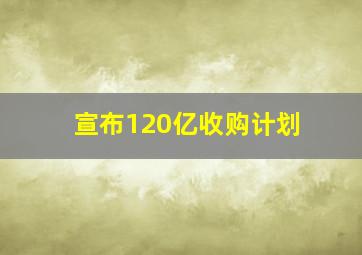 宣布120亿收购计划